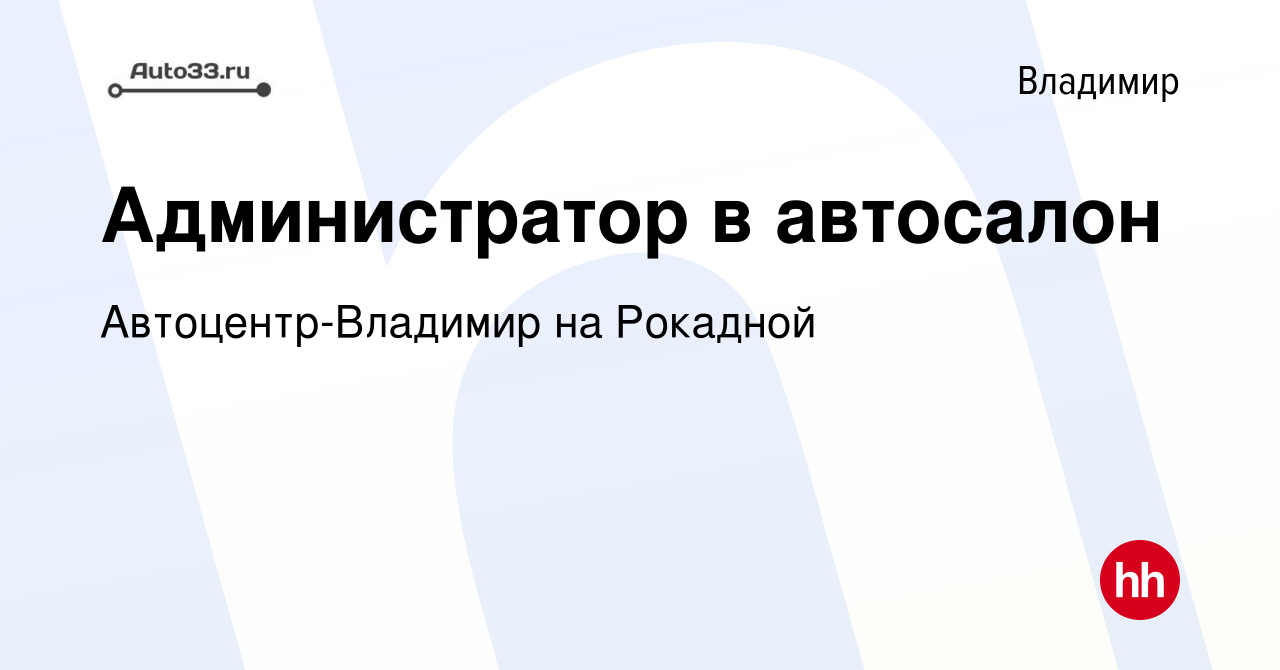 Auto33.ru

Владимир

Администратор в автосалон

Автоцентр-Владимир на Рокадной

hh